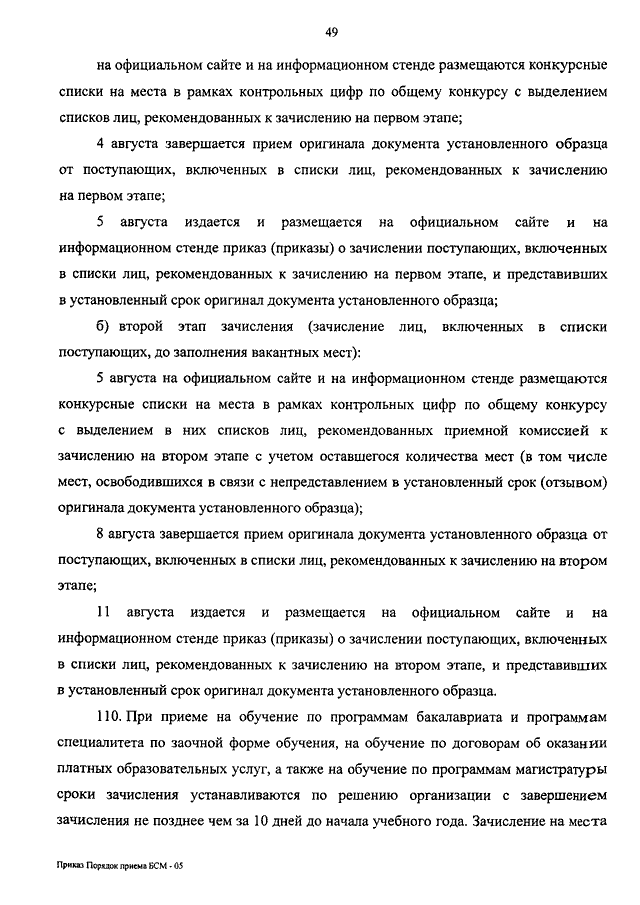 49

на официальном сайте и на информационном стенде размещаются конкурсные списки на места в рамках контрольных цифр по общему конкурсу с выделением списков лиц, рекомендованных к зачислению на первом этапе;

4 августа завершается прием оригинала документа установленного образца от поступающих, включенных в списки лиц, рекомендованных к зачислению на первом этапе;

5 августа издается и размещается на официальном сайте и на информационном стенде приказ (приказы) о зачислении поступающих, включенных в списки лиц, рекомендованных к зачислению на первом этапе, и представивших в установленный срок оригинал документа установленного образца;

б) второй этап зачисления (зачисление лиц, включенных в списки поступающих, до заполнения вакантных мест):

5 августа на официальном сайте и на информационном стенде размещаются конкурсные списки на места в рамках контрольных цифр по общему конкурсу с выделением в них списков лиц, рекомендованных приемной комиссией к зачислению на втором этапе с учетом оставшегося количества мест (в том числе мест, освободившихся в связи с непредставлением в установленный срок (отзывом) оригинала документа установленного образца);

8 августа завершается прием оригинала документа установленного образца от поступающих, включенных в списки лиц, рекомендованных к зачислению на втором этапе;

11 августа издается и размещается на официальном сайте и на информационном стенде приказ (приказы) о зачислении поступающих, включенных в списки лиц, рекомендованных к зачислению на втором этапе, и представивших в установленный срок оригинал документа установленного образца.

110. При приеме на обучение по программам бакалавриата и программам специалитета по заочной форме обучения, на обучение по договорам об оказании платных образовательных услуг, а также на обучение по программам магистратуры сроки зачисления устанавливаются по решению организации с завершением зачисления не позднее чем за 10 дней до начала учебного года. Зачисление на места

Приказ Порядок приема БСМ - 05